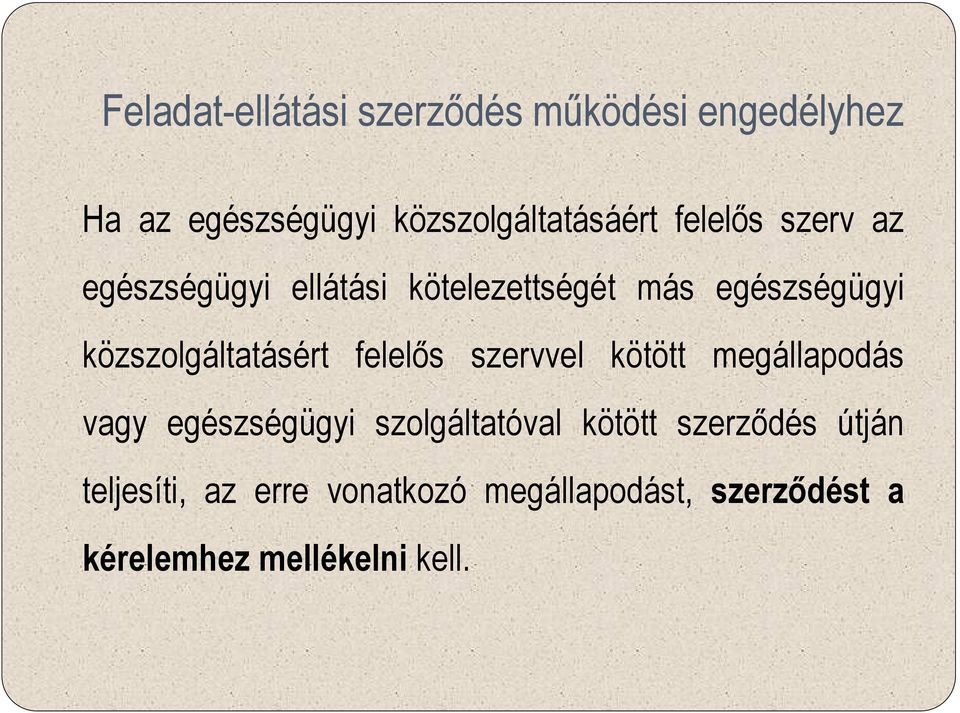 Feladat-ellátási szerződés működési engedélyhez

Ha az egészségügyi közszolgáltatásáért felelős szerv az egészségügyi ellátási kötelezettségét más egészségügyi közszolgáltatásért felelős szervvel kötött megállapodás vagy egészségügyi szolgáltatóval kötött szerződés útján teljesíti, az erre vonatkozó megállapodást, szerződést a kérelemhez mellékelni kell.